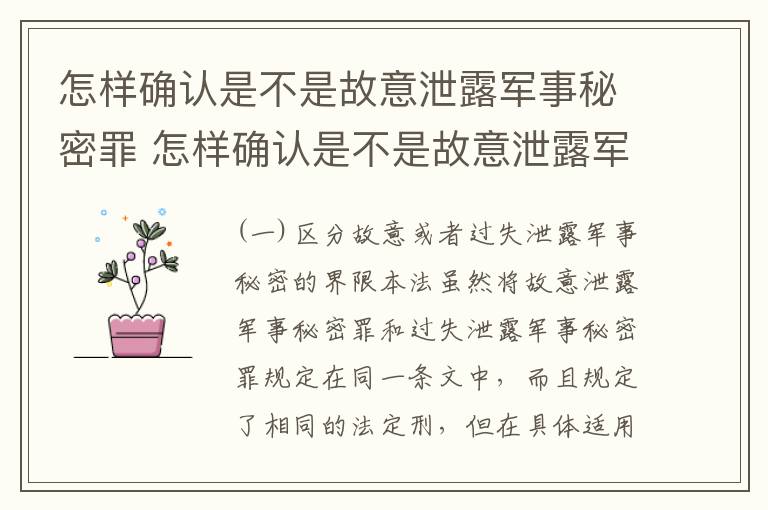 怎样确认是不是故意泄露军事秘密罪 怎样确认是不是故意泄露军

（一）区分故意或者过失泄露军事秘密的界限本法虽然将故意泄露军事秘密罪和过失泄露军事秘密罪规定在同一条文中，而且规定了相同的法定刑，但在具体适用